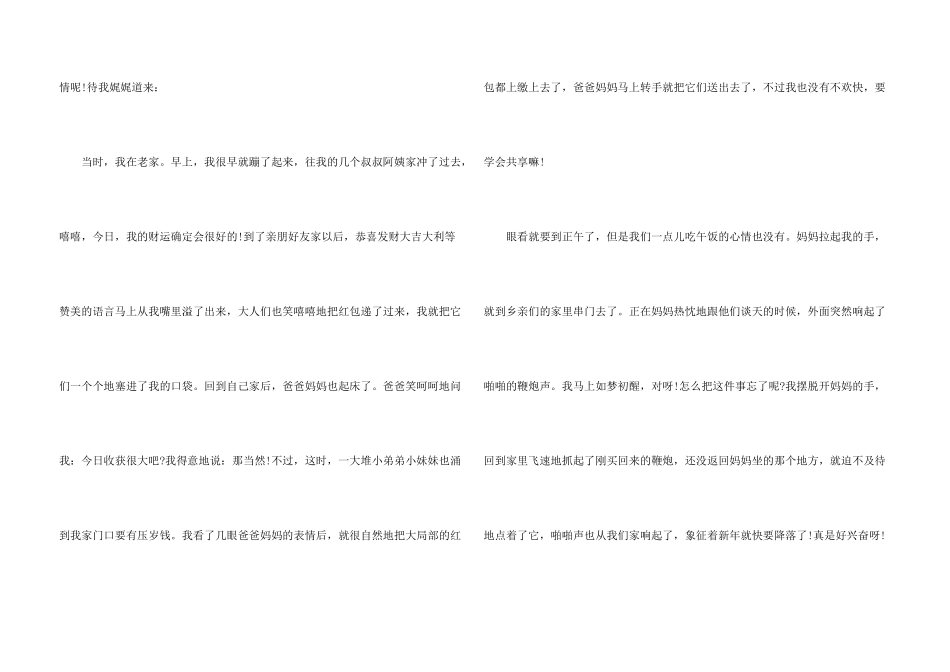 情呢!待我娓娓道来：

当时，我在老家。早上，我很早就蹦了起来，往我的几个叔叔阿姨家冲了过去，嘻嘻，今日，我的财运确定会很好的!到了亲朋好友家以后，恭喜发财大吉大利等赞美的语言马上从我嘴里溢了出来，大人们也笑嘻嘻地把红包递了过来，我就把它们一个个地塞进了我的口袋。回到自己家后，爸爸妈妈也起床了。爸爸笑呵呵地问我：今日收获很大吧?我得意地说：那当然!不过，这时，一大堆小弟弟小妹妹也涌到我家门口要有压岁钱。我看了几眼爸爸妈妈的表情后，就很自然地把大局部的红包都上缴上去了，爸爸妈妈马上转手就把它们送出去了，不过我也没有不欢快，要学会共享嘛!

眼看就要到正午了，但是我们一点儿吃午饭的心情也没有。妈妈拉起我的手，就到乡亲们的家里串门去了。正在妈妈热忱地跟他们谈天的时候，外面突然响起了啪啪的鞭炮声。我马上如梦初醒，对呀!怎么把这件事忘了呢?我摆脱开妈妈的手，回到家里飞速地抓起了刚买回来的鞭炮，还没返回妈妈坐的那个地方，就迫不及待地点着了它，啪啪声也从我们家响起了，象征着新年就快要降落了!真是好兴奋呀!